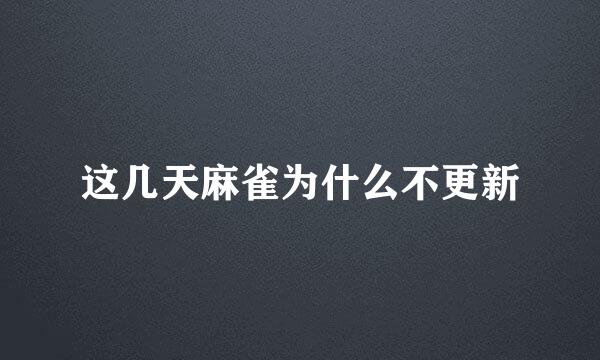 这几天麻雀为什么不更新